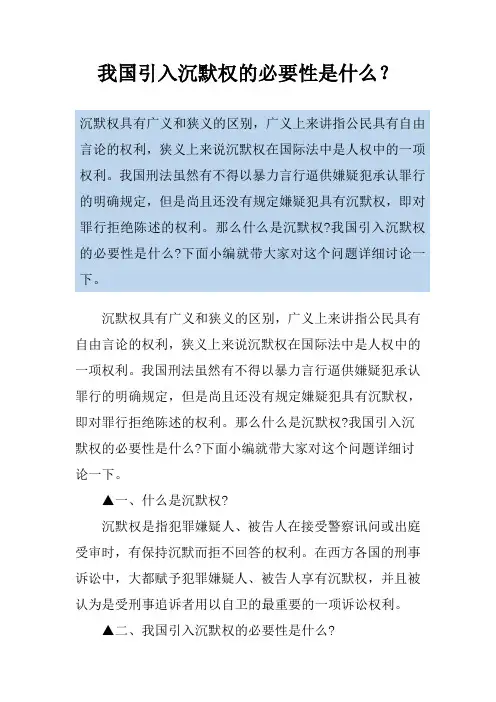 我国引入沉默权的必要性是什么？

沉默权具有广义和狭义的区别，广义上来讲指公民具有自由言论的权利，狭义上来说沉默权在国际法中是人权中的一项权利。我国刑法虽然有不得以暴力言行逼供嫌疑犯承认罪行的明确规定，但是尚且还没有规定嫌疑犯具有沉默权，即对罪行拒绝陈述的权利。那么什么是沉默权?我国引入沉默权的必要性是什么?下面小编就带大家对这个问题详细讨论一下。

沉默权具有广义和狭义的区别，广义上来讲指公民具有自由言论的权利，狭义上来说沉默权在国际法中是人权中的一项权利。我国刑法虽然有不得以暴力言行逼供嫌疑犯承认罪行的明确规定，但是尚且还没有规定嫌疑犯具有沉默权，即对罪行拒绝陈述的权利。那么什么是沉默权?我国引入沉默权的必要性是什么?下面小编就带大家对这个问题详细讨论一下。

▲一、什么是沉默权?

沉默权是指犯罪嫌疑人、被告人在接受警察讯问或出庭受审时，有保持沉默而拒不回答的权利。在西方各国的刑事诉讼中，大都赋予犯罪嫌疑人、被告人享有沉默权，并且被认为是受刑事追诉者用以自卫的最重要的一项诉讼权利。

▲二、我国引入沉默权的必要性是什么?